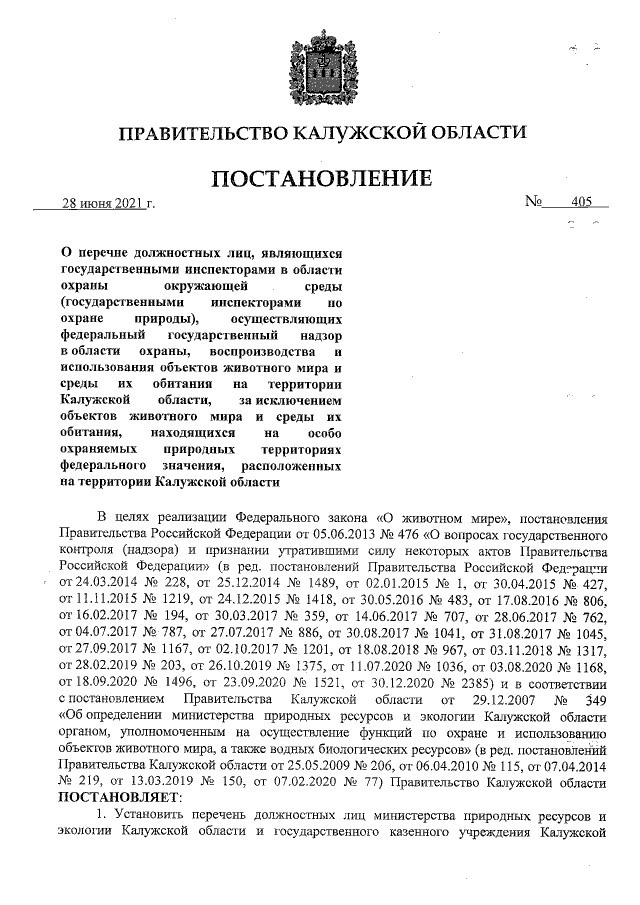 ПРАВИТЕЛЬСТВО КАЛУЖСКОЙ ОБЛАСТИ

ПОСТАНОВЛЕНИЕ

28 июня 2021 г.

№ 405

О перечне должностных лиц, являющихся государственными инспекторами в области охраны окружающей среды (государственными инспекторами по охране природы), осуществляющих федеральный государственный надзор в области охраны, воспроизводства и использования объектов животного мира и среды их обитания на территории Калужской области, за исключением объектов животного мира и среды их обитания, находящихся на особо охраняемых природных территориях федерального значения, расположенных на территории Калужской области

В целях реализации Федерального закона «О животном мире», постановления Правительства Российской Федерации от 05.06.2013 № 476 «О вопросах государственного контроля (надзора) и признании утратившими силу некоторых актов Правительства Российской Федерации» (в ред. постановлений Правительства Российской Федерации от 24.03.2014 № 228, от 25.12.2014 № 1489, от 02.01.2015 № 1, от 30.04.2015 № 427, от 11.11.2015 № 1219, от 24.12.2015 № 1418, от 30.05.2016 № 483, от 17.08.2016 № 806, от 16.02.2017 № 194, от 30.03.2017 № 359, от 14.06.2017 № 707, от 28.06.2017 № 762, от 04.07.2017 № 787, от 27.07.2017 № 886, от 30.08.2017 № 1041, от 31.08.2017 № 1045, от 27.09.2017 № 1167, от 02.10.2017 № 1201, от 18.08.2018 № 967, от 03.11.2018 № 1317, от 28.02.2019 № 203, от 26.10.2019 № 1375, от 11.07.2020 № 1036, от 03.08.2020 № 1168, от 18.09.2020 № 1496, от 23.09.2020 № 1521, от 30.12.2020 № 2385) и в соответствии с постановлением Правительства Калужской области от 29.12.2007 № 349 «Об определении министерства природных ресурсов и экологии Калужской области органом, уполномоченным на осуществление функций по охране и использованию объектов животного мира, а также водных биологических ресурсов» (в ред. постановлений Правительства Калужской области от 25.05.2009 № 206, от 06.04.2010 № 115, от 07.04.2014 № 219, от 13.03.2019 № 150, от 07.02.2020 № 77) Правительство Калужской области ПОСТАНОВЛЯЕТ:

1. Установить перечень должностных лиц министерства природных ресурсов и экологии Калужской области и государственного казенного учреждения Калужской